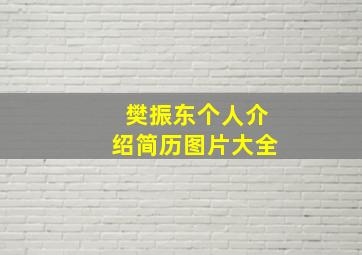 樊振东个人介绍简历图片大全